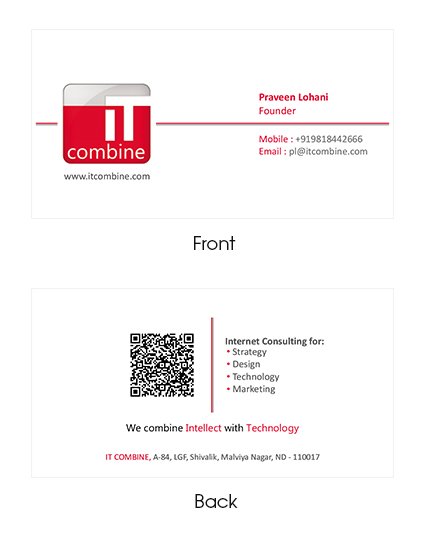 IT
combine
www.itcombine.com

Praveen Lohani
Founder

Mobile : +919818442666
Email : pl@itcombine.com

Front

Internet Consulting for:
• Strategy
• Design
• Technology
• Marketing

We combine Intellect with Technology

IT COMBINE, A-84, LGF, Shivalik, Malviya Nagar, ND - 110017

Back